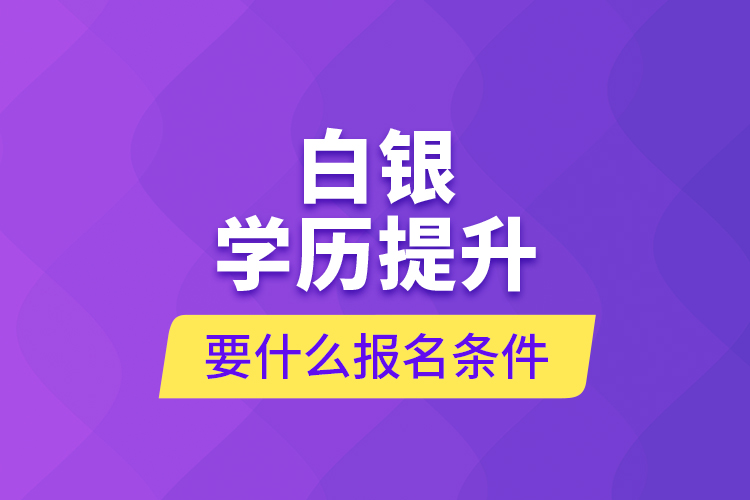 白银
学历提升
要什么报名条件